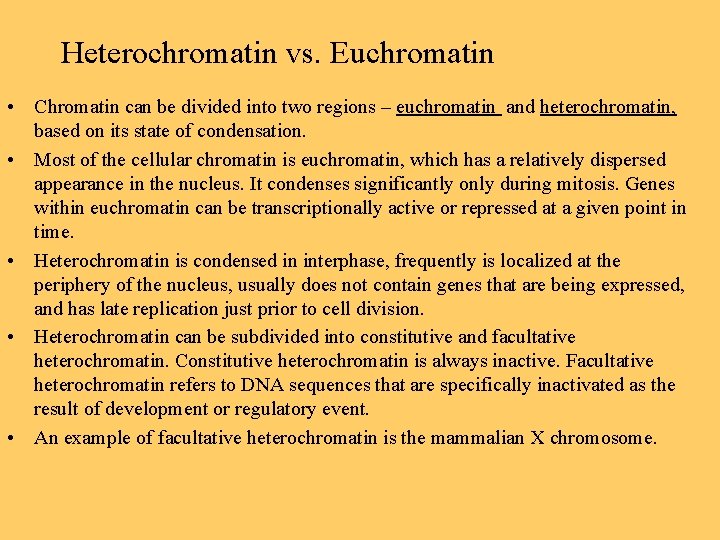 Heterochromatin vs. Euchromatin

• Chromatin can be divided into two regions – euchromatin and heterochromatin, based on its state of condensation.

• Most of the cellular chromatin is euchromatin, which has a relatively dispersed appearance in the nucleus. It condenses significantly only during mitosis. Genes within euchromatin can be transcriptionally active or repressed at a given point in time.

• Heterochromatin is condensed in interphase, frequently is localized at the periphery of the nucleus, usually does not contain genes that are being expressed, and has late replication just prior to cell division.

• Heterochromatin can be subdivided into constitutive and facultative heterochromatin. Constitutive heterochromatin is always inactive. Facultative heterochromatin refers to DNA sequences that are specifically inactivated as the result of development or regulatory event.

• An example of facultative heterochromatin is the mammalian X chromosome.